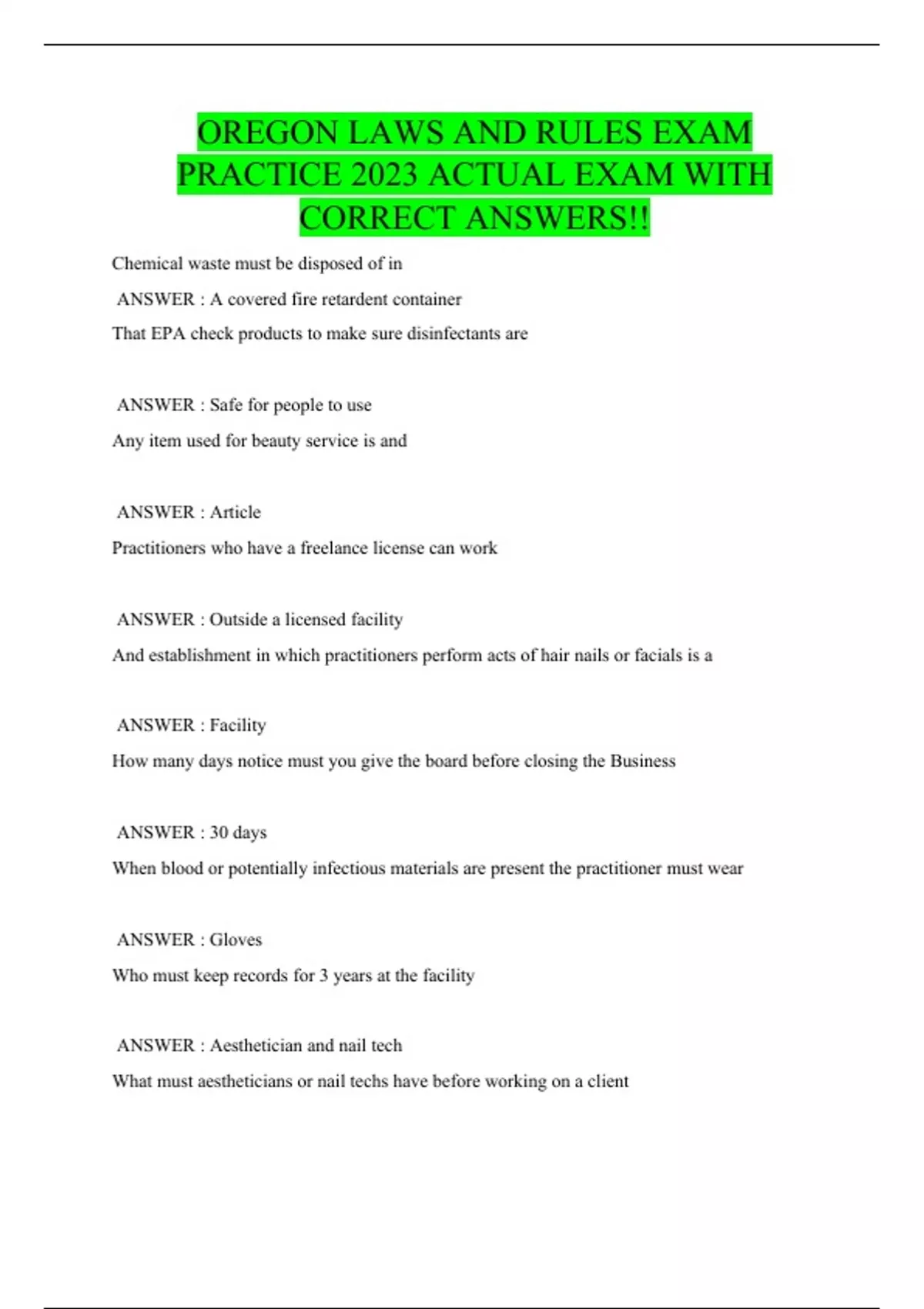 OREGON LAWS AND RULES EXAM PRACTICE 2023 ACTUAL EXAM WITH CORRECT ANSWERS!!

Chemical waste must be disposed of in

ANSWER : A covered fire retardent container

That EPA check products to make sure disinfectants are

ANSWER : Safe for people to use

Any item used for beauty service is and

ANSWER : Article

Practitioners who have a freelance license can work

ANSWER : Outside a licensed facility

And establishment in which practitioners perform acts of hair nails or facials is a

ANSWER : Facility

How many days notice must you give the board before closing the Business

ANSWER : 30 days

When blood or potentially infectious materials are present the practitioner must wear

ANSWER : Gloves

Who must keep records for 3 years at the facility

ANSWER : Aesthetician and nail tech

What must aestheticians or nail techs have before working on a client